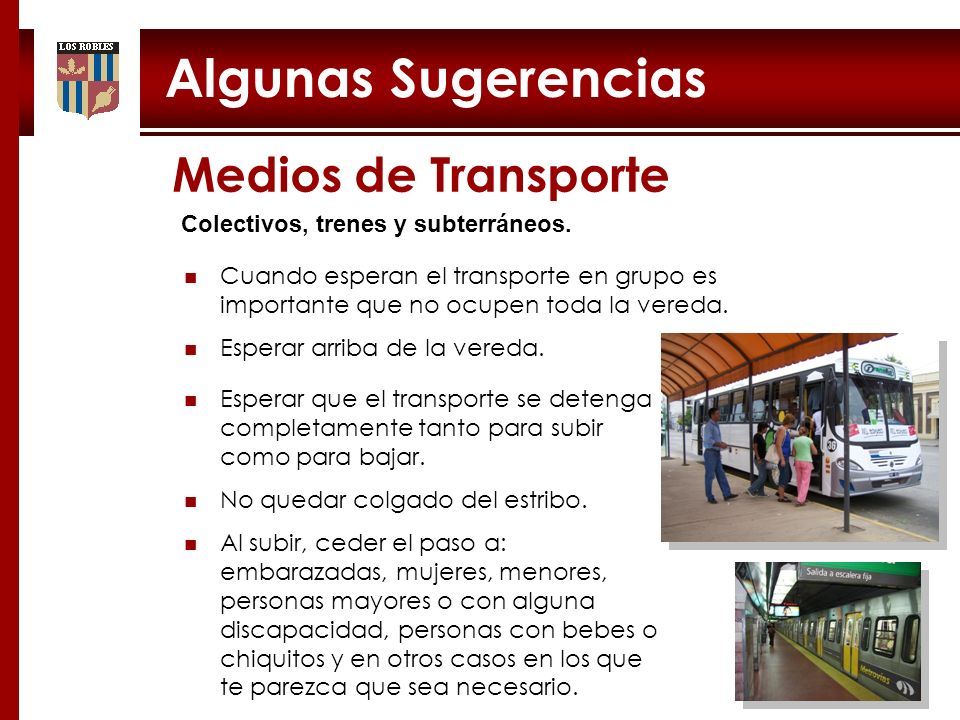 LOS ROBLES

Algunas Sugerencias

Medios de Transporte

Colectivos, trenes y subterráneos.

- Cuando esperan el transporte en grupo es importante que no ocupen toda la vereda.
- Esperar arriba de la vereda.
- Esperar que el transporte se detenga completamente tanto para subir como para bajar.
- No quedar colgado del estribo.
- Al subir, ceder el paso a: embarazadas, mujeres, menores, personas mayores o con alguna discapacidad, personas con bebes o chiquitos y en otros casos en los que te parezca que sea necesario.

Salida a escalera fija

Metrovías